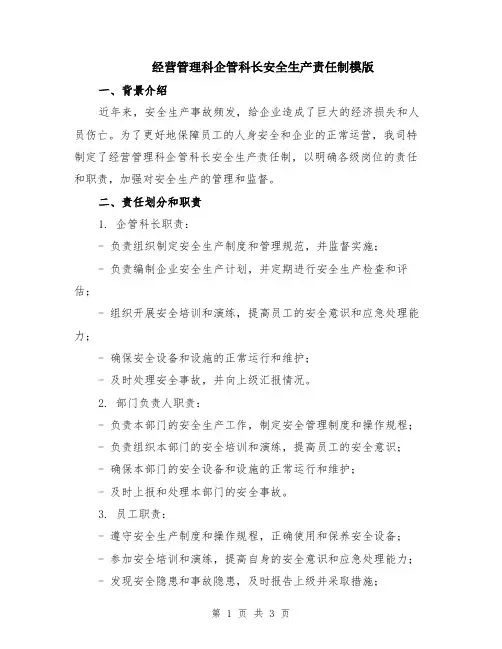 经营管理科企管科长安全生产责任制模版

一、背景介绍

近年来，安全生产事故频发，给企业造成了巨大的经济损失和人员伤亡。为了更好地保障员工的人身安全和企业的正常运营，我司特制定了经营管理科企管科长安全生产责任制，以明确各级岗位的责任和职责，加强对安全生产的管理和监督。

二、责任划分和职责

1. 企管科长职责：

- 负责组织制定安全生产制度和管理规范，并监督实施；

- 负责编制企业安全生产计划，并定期进行安全生产检查和评估；

- 组织开展安全培训和演练，提高员工的安全意识和应急处理能力；

- 确保安全设备和设施的正常运行和维护；

- 及时处理安全事故，并向上级汇报情况。

2. 部门负责人职责：

- 负责本部门的安全生产工作，制定安全管理制度和操作规程；

- 负责组织本部门的安全培训和演练，提高员工的安全意识；

- 确保本部门的安全设备和设施的正常运行和维护；

- 及时上报和处理本部门的安全事故。

3. 员工职责：

- 遵守安全生产制度和操作规程，正确使用和保养安全设备；

- 参加安全培训和演练，提高自身的安全意识和应急处理能力；

- 发现安全隐患和事故隐患，及时报告上级并采取措施；

第 1 页 共 3 页